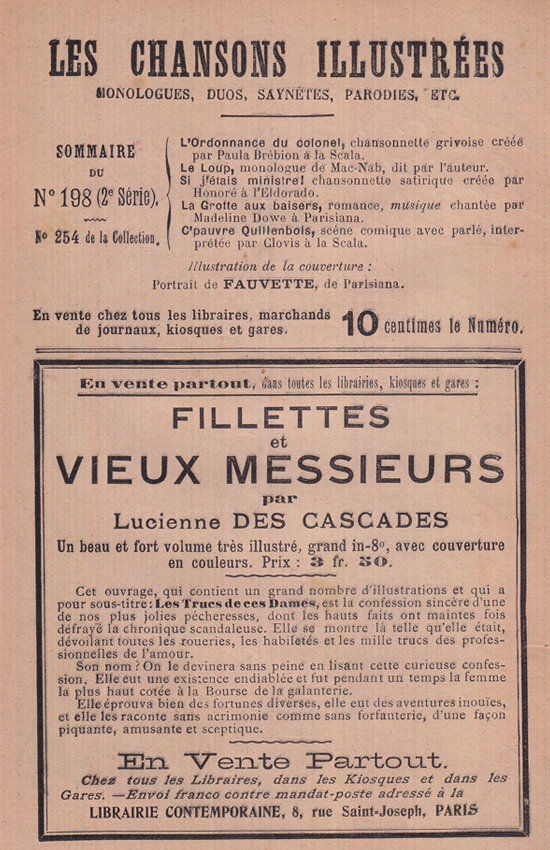 LES CHANSONS ILLUSTRÉES
MONOLOGUES, DUOS, SAYNÈTES, PARODIES, ETC.

SOMMAIRE
DU
N° 198 (2e Série).
N° 254 de la Collection.

L'Ordonnance du colonel, chansonnette grivoise créée par Paula Brébion à la Scala.
Le Loup, monologue de Mac-Nab, dit par l'auteur.
Si j'étais ministre! chansonnette satirique créée par Honoré à l'Eldorado.
La Grotte aux baisers, romance, musique chantée par Madeline Dowe à Parisiana.
C'pauvre Quillenbois, scène comique avec parlé, interprétée par Clovis à la Scala.

Illustration de la couverture :
Portrait de FAUVETTE, de Parisiana.

En vente chez tous les libraires, marchands de journaux, kiosques et gares.
10 centimes le Numéro.

En vente partout, dans toutes les librairies, kiosques et gares :

FILLETTES
et
VIEUX MESSIEURS
par
Lucienne DES CASCADES

Un beau et fort volume très illustré, grand in-8°, avec couverture en couleurs. Prix : 3 fr. 50.

Cet ouvrage, qui contient un grand nombre d'illustrations et qui a pour sous-titre : Les Trucs de ces Dames, est la confession sincère d'une de nos plus jolies pécheresses, dont les hauts faits ont maintes fois défrayé la chronique scandaleuse. Elle se montre là telle qu'elle était, dévoilant toutes les roueries, les habiletés et les mille trucs des professionnelles de l'amour.

Son nom ? On le devinera sans peine en lisant cette curieuse confession. Elle eut une existence endiablée et fut pendant un temps la femme la plus haut cotée à la Bourse de la galanterie.

Elle éprouva bien des fortunes diverses, elle eut des aventures inouïes, et elle les raconte sans acrimonie comme sans forfanterie, d'une façon piquante, amusante et sceptique.

En Vente Partout.
Chez tous les Libraires, dans les Kiosques et dans les Gares. — Envoi franco contre mandat-poste adressé à la
LIBRAIRIE CONTEMPORAINE, 8, rue Saint-Joseph, PARIS